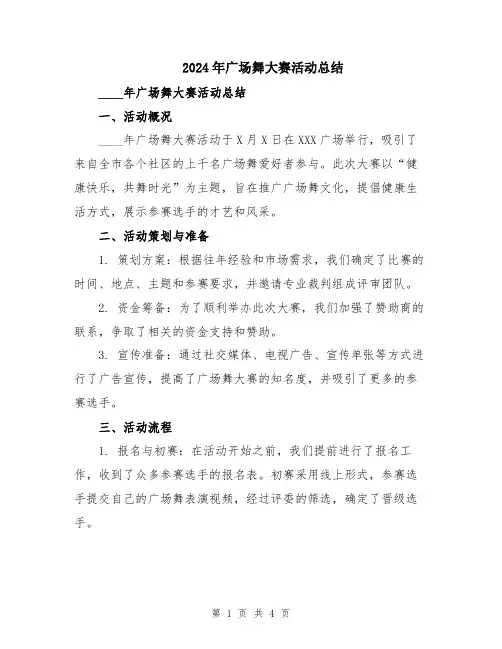 2024年广场舞大赛活动总结

____年广场舞大赛活动总结

一、活动概况

____年广场舞大赛活动于X月X日在XXX广场举行，吸引了来自全市各个社区的上千名广场舞爱好者参与。此次大赛以“健康快乐，共舞时光”为主题，旨在推广广场舞文化，提倡健康生活方式，展示参赛选手的才艺和风采。

二、活动策划与准备

1. 策划方案：根据往年经验和市场需求，我们确定了比赛的时间、地点、主题和参赛要求，并邀请专业裁判组成评审团队。

2. 资金筹备：为了顺利举办此次大赛，我们加强了赞助商的联系，争取了相关的资金支持和赞助。

3. 宣传准备：通过社交媒体、电视广告、宣传单张等方式进行了广告宣传，提高了广场舞大赛的知名度，并吸引了更多的参赛选手。

三、活动流程

1. 报名与初赛：在活动开始之前，我们提前进行了报名工作，收到了众多参赛选手的报名表。初赛采用线上形式，参赛选手提交自己的广场舞表演视频，经过评委的筛选，确定了晋级选手。

第 1 页 共 4 页